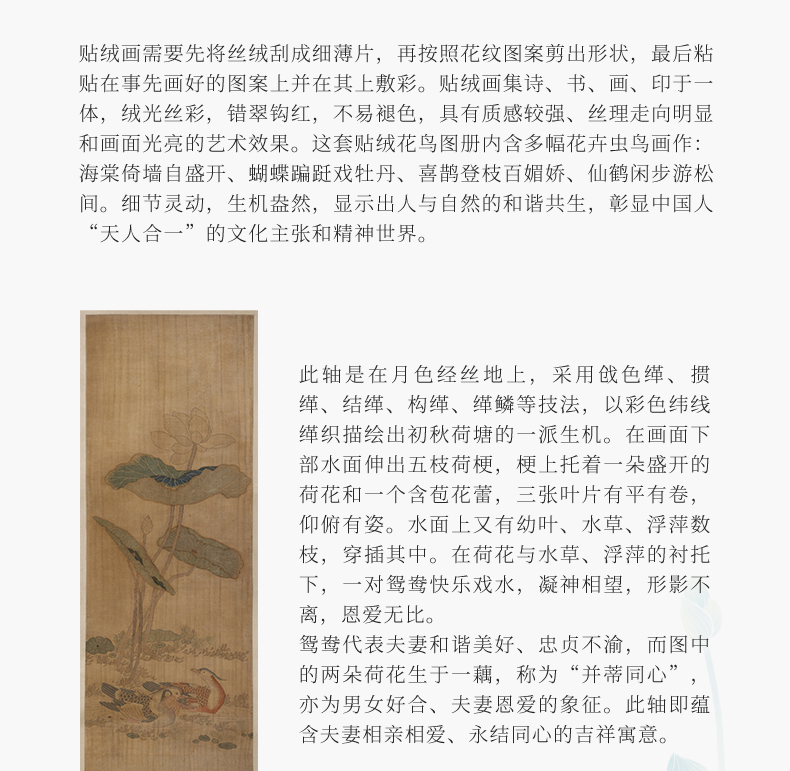 贴绒画需要先将丝绒刮成细薄片，再按照花纹图案剪出形状，最后粘贴在事先画好的图案上并在其上敷彩。贴绒画集诗、书、画、印于一体，绒光丝彩，错翠钩红，不易褪色，具有质感较强、丝理走向明显和画面光亮的艺术效果。这套贴绒花鸟图册内含多幅花卉虫鸟画作：海棠倚墙自盛开、蝴蝶蹁跹戏牡丹、喜鹊登枝百媚娇、仙鹤闲步游松间。细节灵动，生机盎然，显示出人与自然的和谐共生，彰显中国人“天人合一”的文化主张和精神世界。

此轴是在月色经丝地上，采用戗色缂、掼缂、结缂、构缂、缂鳞等技法，以彩色纬线缂织描绘出初秋荷塘的一派生机。在画面下部水面伸出五枝荷梗，梗上托着一朵盛开的荷花和一个含苞花蕾，三张叶片有平有卷，仰俯有姿。水面上又有幼叶、水草、浮萍数枝，穿插其中。在荷花与水草、浮萍的衬托下，一对鸳鸯快乐戏水，凝神相望，形影不离，恩爱无比。
鸳鸯代表夫妻和谐美好、忠贞不渝，而图中的两朵荷花生于一藕，称为“并蒂同心”，亦为男女好合、夫妻恩爱的象征。此轴即蕴含夫妻相亲相爱、永结同心的吉祥寓意。